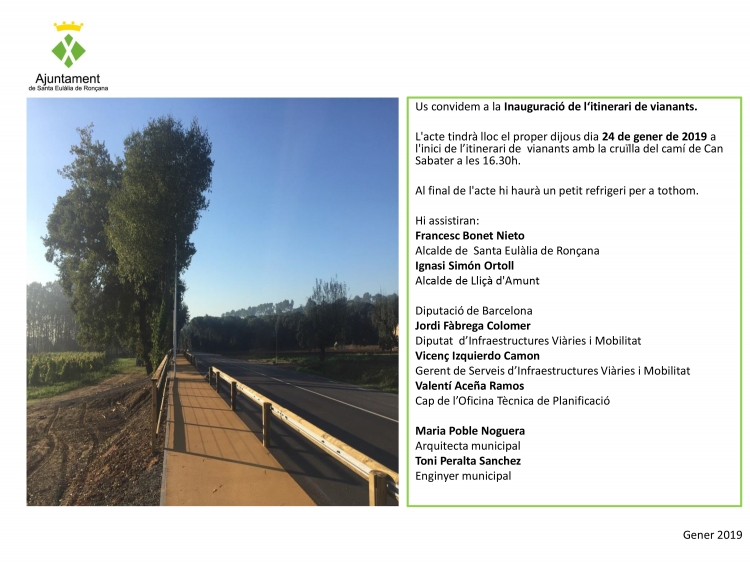 Ajuntament
de Santa Eulàlia de Ronçana

Us convidem a la Inauguració de l'itinerari de vianants.

L'acte tindrà lloc el proper dijous dia 24 de gener de 2019 a l'inici de l'itinerari de vianants amb la cruïlla del camí de Can Sabater a les 16.30h.

Al final de l'acte hi haurà un petit refrigeri per a tothom.

Hi assistiran:
Francesc Bonet Nieto
Alcalde de Santa Eulàlia de Ronçana
Ignasi Simón Ortoll
Alcalde de Lliçà d'Amunt

Diputació de Barcelona
Jordi Fàbrega Colomer
Diputat d'Infraestructures Viàries i Mobilitat
Vicenç Izquierdo Camon
Gerent de Serveis d'Infraestructures Viàries i Mobilitat
Valentí Aceña Ramos
Cap de l'Oficina Tècnica de Planificació

Maria Poble Noguera
Arquitecta municipal
Toni Peralta Sanchez
Enginyer municipal

Gener 2019